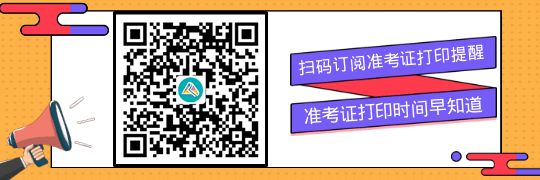 扫码订阅准考证打印提醒
准考证打印时间早知道